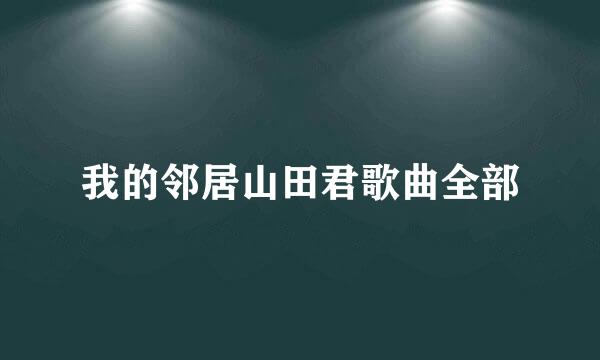 我的邻居山田君歌曲全部